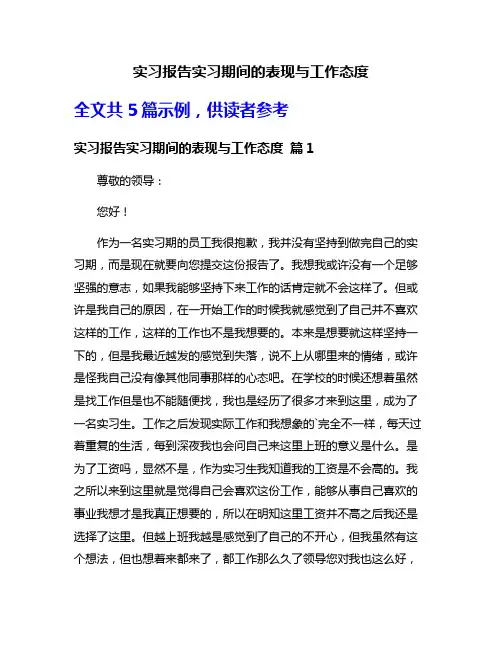 实习报告实习期间的表现与工作态度

全文共 5 篇示例，供读者参考

实习报告实习期间的表现与工作态度 篇 1

尊敬的领导：

您好！

作为一名实习期的员工我很抱歉，我并没有坚持到做完自己的实习期，而是现在就要向您提交这份报告了。我想我或许没有一个足够坚强的意志，如果我能够坚持下来工作的话肯定就不会这样了。但或许是我自己的原因，在一开始工作的时候我就感觉到了自己并不喜欢这样的工作，这样的工作也不是我想要的。本来是想要就这样坚持一下的，但是我最近越发的感觉到失落，说不上从哪里来的情绪，或许是怪我自己没有像其他同事那样的心态吧。在学校的时候还想着虽然是找工作但是也不能随便找，我也是经历了很多才来到这里，成为了一名实习生。工作之后发现实际工作和我想象的`完全不一样，每天过着重复的生活，每到深夜我也会问自己来这里上班的意义是什么。是为了工资吗，显然不是，作为实习生我知道我的工资是不会高的。我之所以来到这里就是觉得自己会喜欢这份工作，能够从事自己喜欢的事业我想才是我真正想要的，所以在明知这里工资并不高之后我还是选择了这里。但越上班我越是感觉到了自己的不开心，但我虽然有这个想法，但也想着来都来了，都工作那么久了领导您对我也这么好，